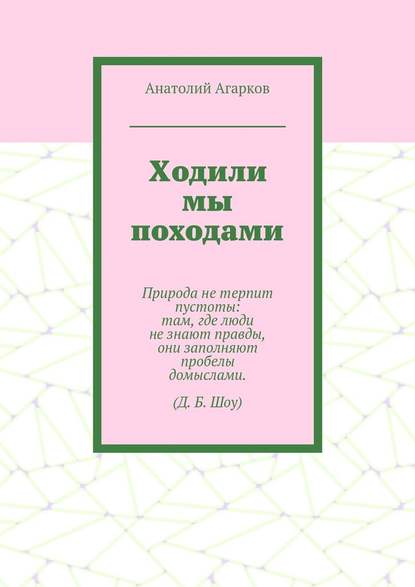 Анатолий Агарков

Ходили мы походами

Природа не терпит пустоты: там, где люди не знают правды, они заполняют пробелы домыслами.

(Д. Б. Шоу)